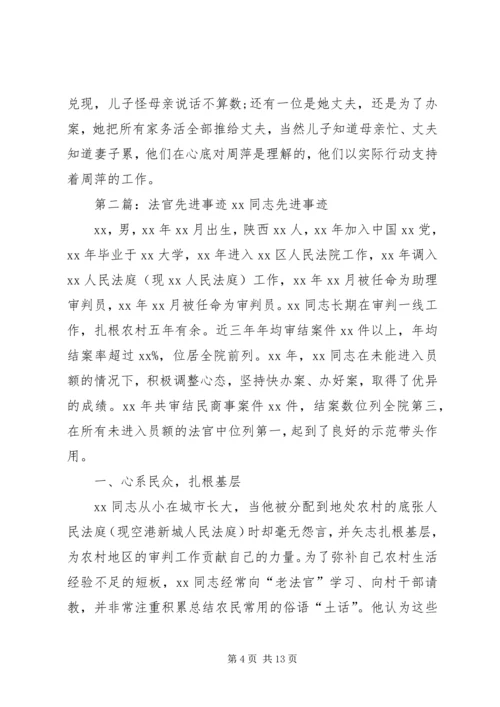 兑现，儿子怪母亲说话不算数；还有一位是她丈夫，还是为了办案，她把所有家务活全部推给丈夫，当然儿子知道母亲忙、丈夫知道妻子累，他们在心底对周萍是理解的，他们以实际行动支持着周萍的工作。

第二篇：法官先进事迹 xx 同志先进事迹

xx，男，xx 年 xx 月出生，陕西 xx 人，xx 年加入中国 xx 党，xx 年毕业于 xx 大学，xx 年进入 xx 区人民法院工作，xx 年调入 xx 人民法庭（现 xx 人民法庭）工作，xx 年 xx 月被任命为助理审判员，xx 年 xx 月被任命为审判员。xx 同志长期在审判一线工作，扎根农村五年有余。近三年年均审结案件 xx 件以上，年均结案率超过 xx%，位居全院前列。xx 年，xx 同志在未能进入员额的情况下，积极调整心态，坚持快办案、办好案，取得了优异的成绩。xx 年共审结民商事案件 xx 件，结案数位列全院第三，在所有未进入员额的法官中位列第一，起到了良好的示范带头作用。

一、心系民众，扎根基层

xx 同志从小在城市长大，当他被分配到地处农村的底张人民法庭（现空港新城人民法庭）时却毫无怨言，并矢志扎根基层，为农村地区的审判工作贡献自己的力量。为了弥补自己农村生活经验不足的短板，xx 同志经常向“老法官”学习、向村干部请教，并非常注重积累总结农民常用的俗语“土话”。他认为这些

第 4 页 共 13 页